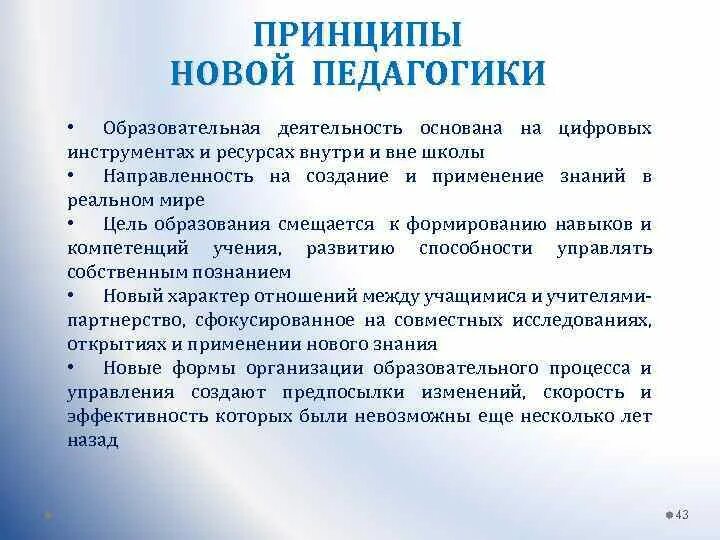 ПРИНЦИПЫ НОВОЙ ПЕДАГОГИКИ

• Образовательная деятельность основана на цифровых инструментах и ресурсах внутри и вне школы

• Направленность на создание и применение знаний в реальном мире

• Цель образования смещается к формированию навыков и компетенций учения, развитию способности управлять собственным познанием

• Новый характер отношений между учащимися и учителями-партнерство, сфокусированное на совместных исследованиях, открытиях и применении нового знания

• Новые формы организации образовательного процесса и управления создают предпосылки изменений, скорость и эффективность которых были невозможны еще несколько лет назад

43